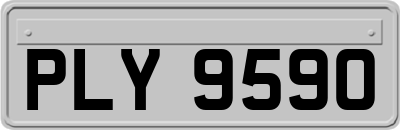 PLY 9590